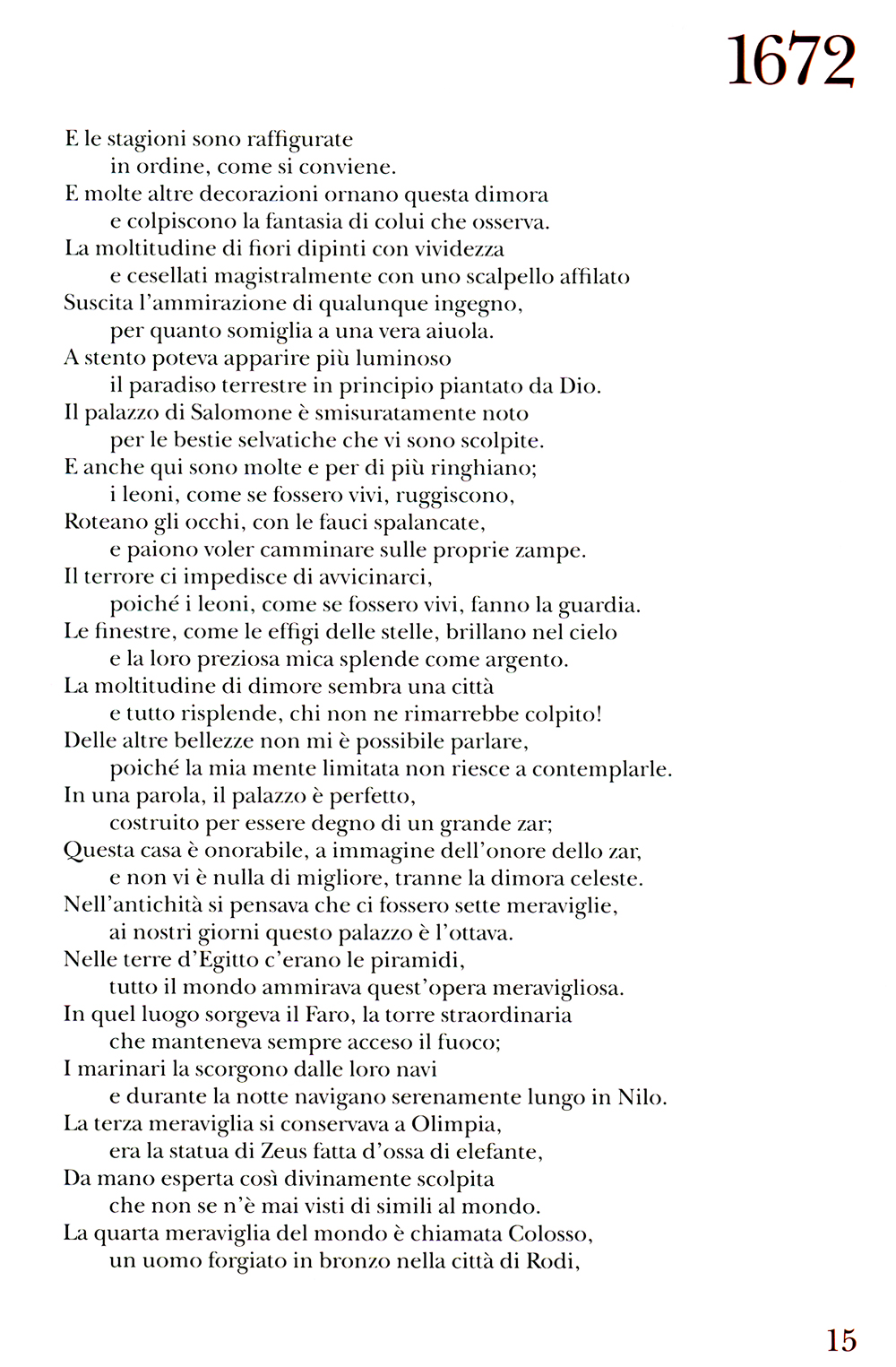 1672

E le stagioni sono raffigurate
in ordine, come si conviene.
E molte altre decorazioni ornano questa dimora
e colpiscono la fantasia di colui che osserva.
La moltitudine di fiori dipinti con vividezza
e cesellati magistralmente con uno scalpello affilato
Suscita l'ammirazione di qualunque ingegno,
per quanto somiglia a una vera aiuola.
A stento poteva apparire più luminoso
il paradiso terrestre in principio piantato da Dio.
Il palazzo di Salomone è smisuratamente noto
per le bestie selvatiche che vi sono scolpite.
E anche qui sono molte e per di più ringhiano;
i leoni, come se fossero vivi, ruggiscono,
Roteano gli occhi, con le fauci spalancate,
e paiono voler camminare sulle proprie zampe.
Il terrore ci impedisce di avvicinarci,
poiché i leoni, come se fossero vivi, fanno la guardia.
Le finestre, come le effigi delle stelle, brillano nel cielo
e la loro preziosa mica splende come argento.
La moltitudine di dimore sembra una città
e tutto risplende, chi non ne rimarrebbe colpito!
Delle altre bellezze non mi è possibile parlare,
poiché la mia mente limitata non riesce a contemplarle.
In una parola, il palazzo è perfetto,
costruito per essere degno di un grande zar;
Questa casa è onorabile, a immagine dell'onore dello zar,
e non vi è nulla di migliore, tranne la dimora celeste.
Nell'antichità si pensava che ci fossero sette meraviglie,
ai nostri giorni questo palazzo è l'ottava.
Nelle terre d'Egitto c'erano le piramidi,
tutto il mondo ammirava quest'opera meravigliosa.
In quel luogo sorgeva il Faro, la torre straordinaria
che manteneva sempre acceso il fuoco;
I marinari la scorgono dalle loro navi
e durante la notte navigano serenamente lungo in Nilo.
La terza meraviglia si conservava a Olimpia,
era la statua di Zeus fatta d'ossa di elefante,
Da mano esperta così divinamente scolpita
che non se n'è mai visti di simili al mondo.
La quarta meraviglia del mondo è chiamata Colosso,
un uomo forgiato in bronzo nella città di Rodi,

15